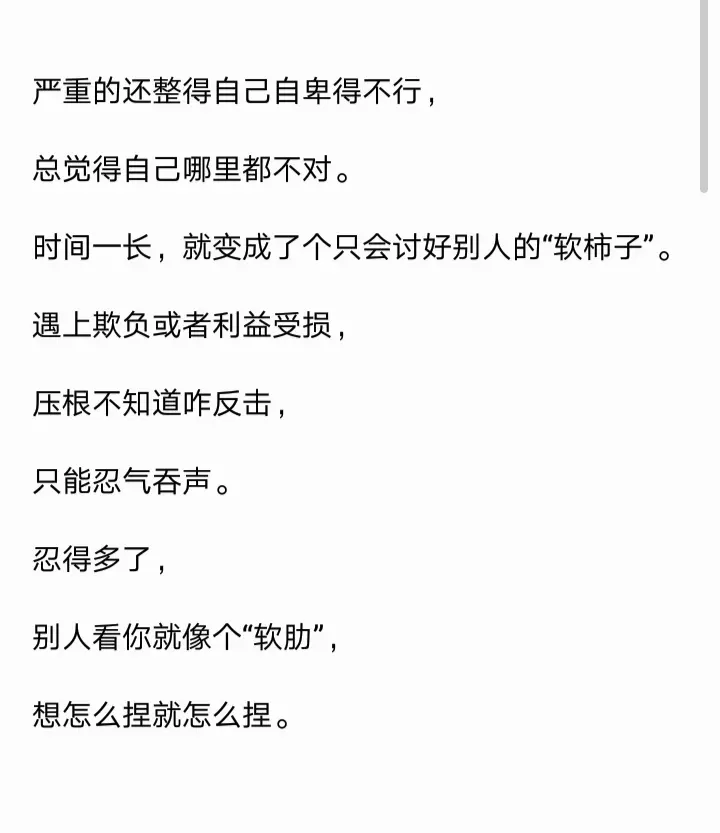 严重的还整得自己自卑得不行，

总觉得自己哪里都不对。

时间一长，就变成了个只会讨好别人的“软柿子”。

遇上欺负或者利益受损，

压根不知道咋反击，

只能忍气吞声。

忍得多了，

别人看你就像个“软肋”，

想怎么捏就怎么捏。